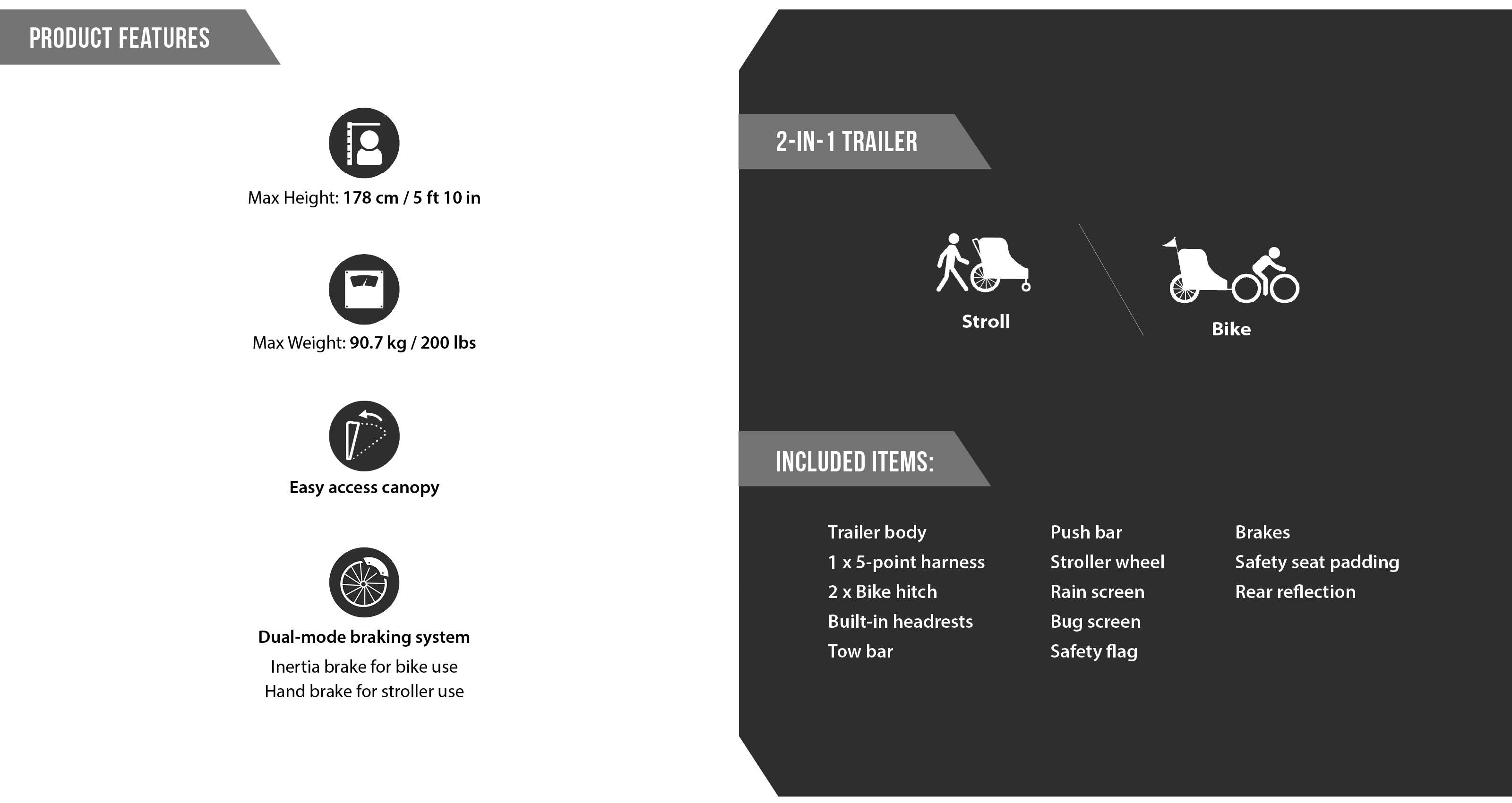 PRODUCT FEATURES

Max Height: 178 cm / 5 ft 10 in

Max Weight: 90.7 kg / 200 lbs

Easy access canopy

Dual-mode braking system
Inertia brake for bike use
Hand brake for stroller use

2-IN-1 TRAILER

Stroll

Bike

INCLUDED ITEMS:

Trailer body
1 x 5-point harness
2 x Bike hitch
Built-in headrests
Tow bar

Push bar
Stroller wheel
Rain screen
Bug screen
Safety flag

Brakes
Safety seat padding
Rear reflection